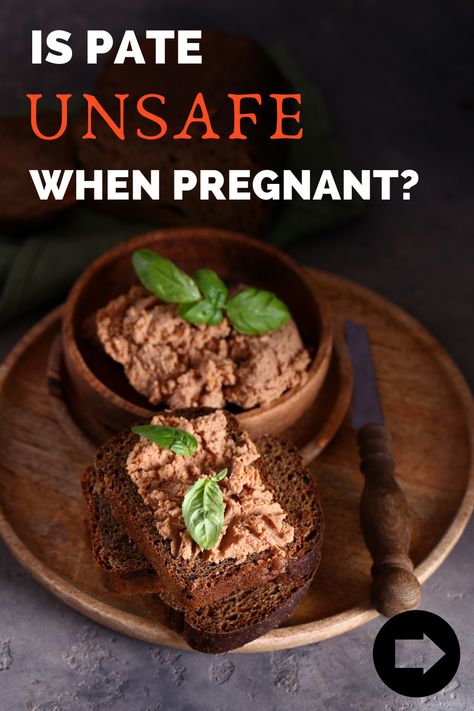 IS PATE
UNSAFE
WHEN PREGNANT?